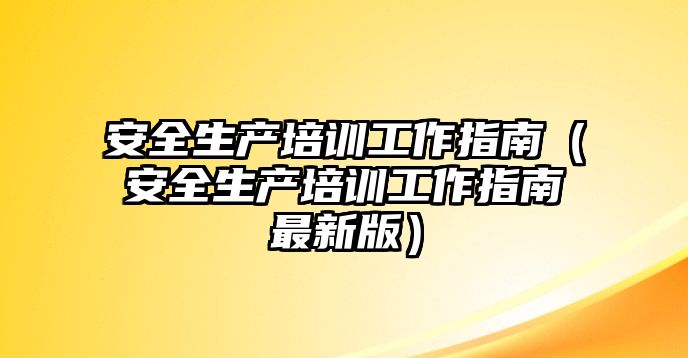 安全生产培训工作指南（安全生产培训工作指南最新版）